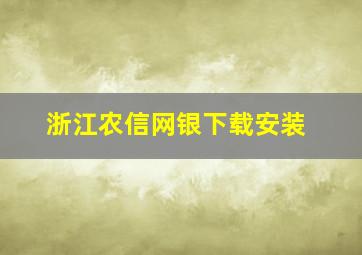 浙江农信网银下载安装